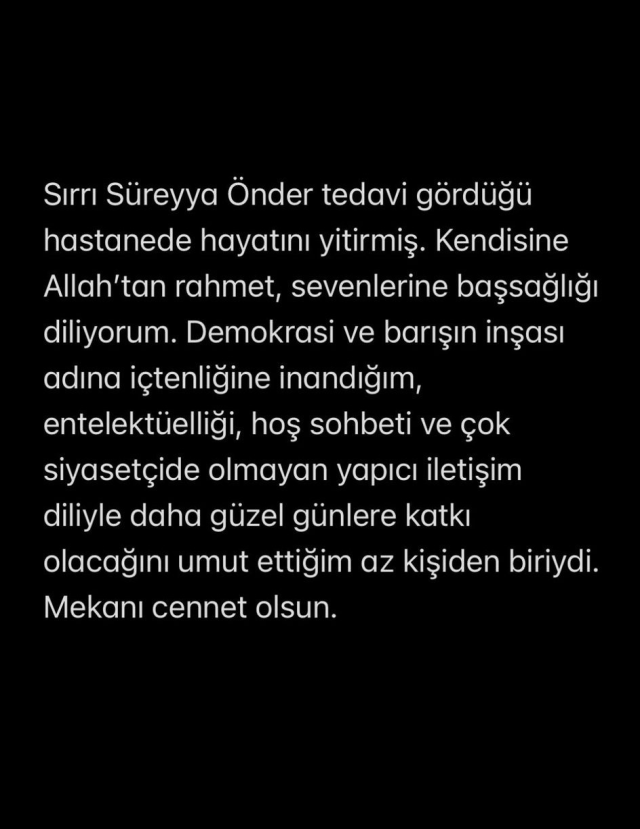 Sırrı Süreyya Önder tedavi gördüğü hastanede hayatını yitirmiş. Kendisine Allah'tan rahmet, sevenlerine başsağlığı diliyorum. Demokrasi ve barışın inşası adına içtenliğine inandığım, entelektüelliği, hoş sohbeti ve çok siyasetçide olmayan yapıcı iletişim diliyle daha güzel günlere katkı olacağını umut ettiğim az kişiden biriydi. Mekanı cennet olsun.